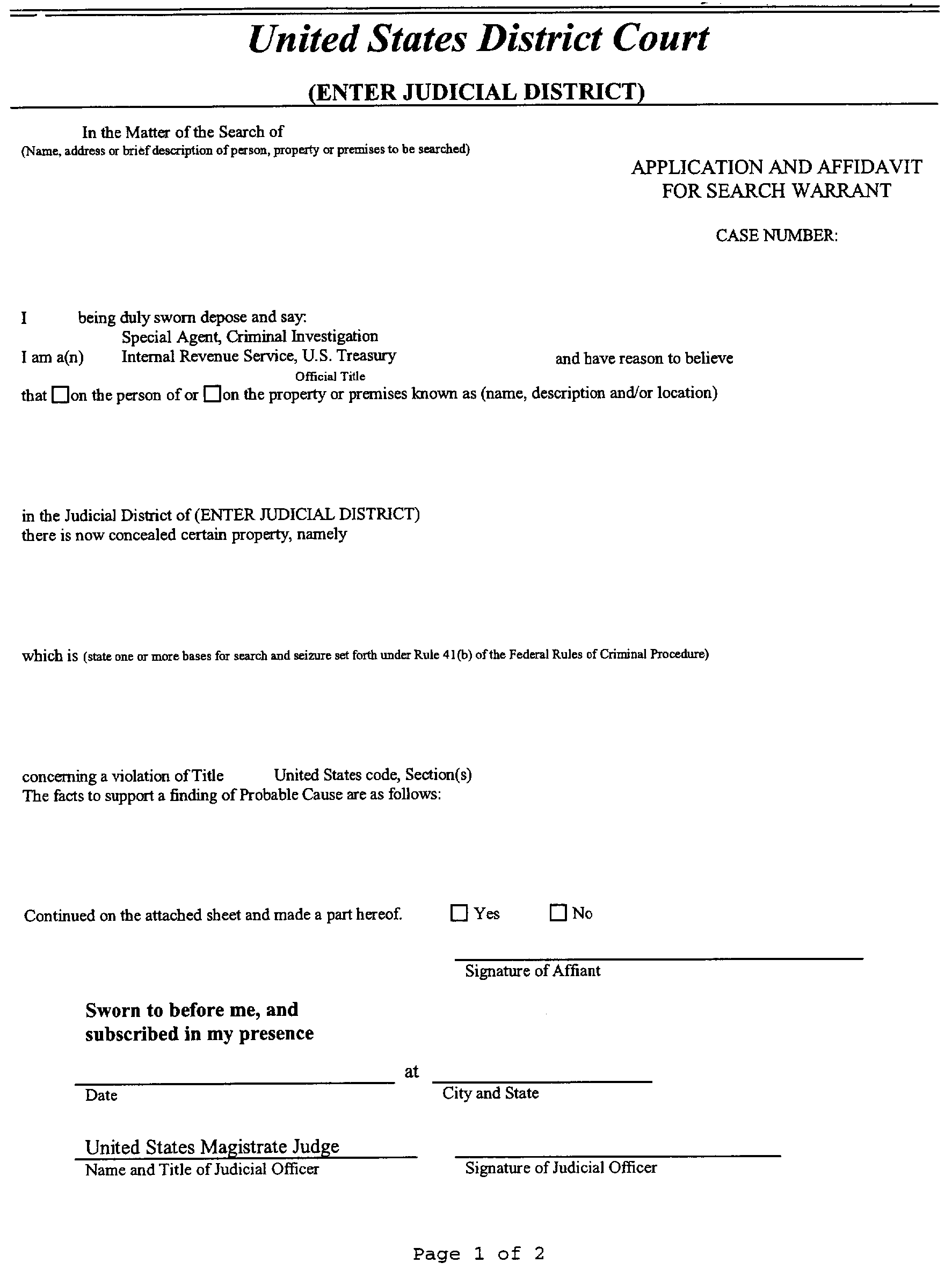 United States District Court

(ENTER JUDICIAL DISTRICT)

In the Matter of the Search of
(Name, address or brief description of person, property or premises to be searched)

APPLICATION AND AFFIDAVIT FOR SEARCH WARRANT

CASE NUMBER:

I being duly sworn depose and say:

I am a(n) Special Agent, Criminal Investigation Internal Revenue Service, U.S. Treasury and have reason to believe
Official Title

that ☐ on the person of or ☐ on the property or premises known as (name, description and/or location)

in the Judicial District of (ENTER JUDICIAL DISTRICT)
there is now concealed certain property, namely

which is (state one or more bases for search and seizure set forth under Rule 41(b) of the Federal Rules of Criminal Procedure)

concerning a violation of Title United States code, Section(s)
The facts to support a finding of Probable Cause are as follows:

Continued on the attached sheet and made a part hereof. ☐ Yes ☐ No

Signature of Affiant

Sworn to before me, and subscribed in my presence

at

Date

City and State

United States Magistrate Judge
Name and Title of Judicial Officer

Signature of Judicial Officer

Page 1 of 2